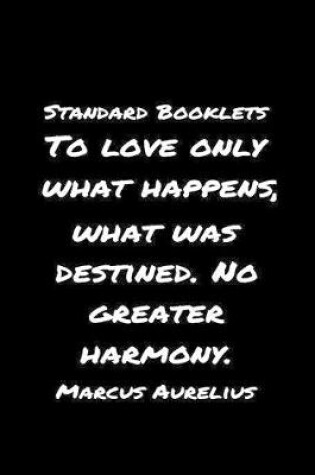 Standard Booklets

To love only what happens, what was destined. No greater harmony.

Marcus Aurelius